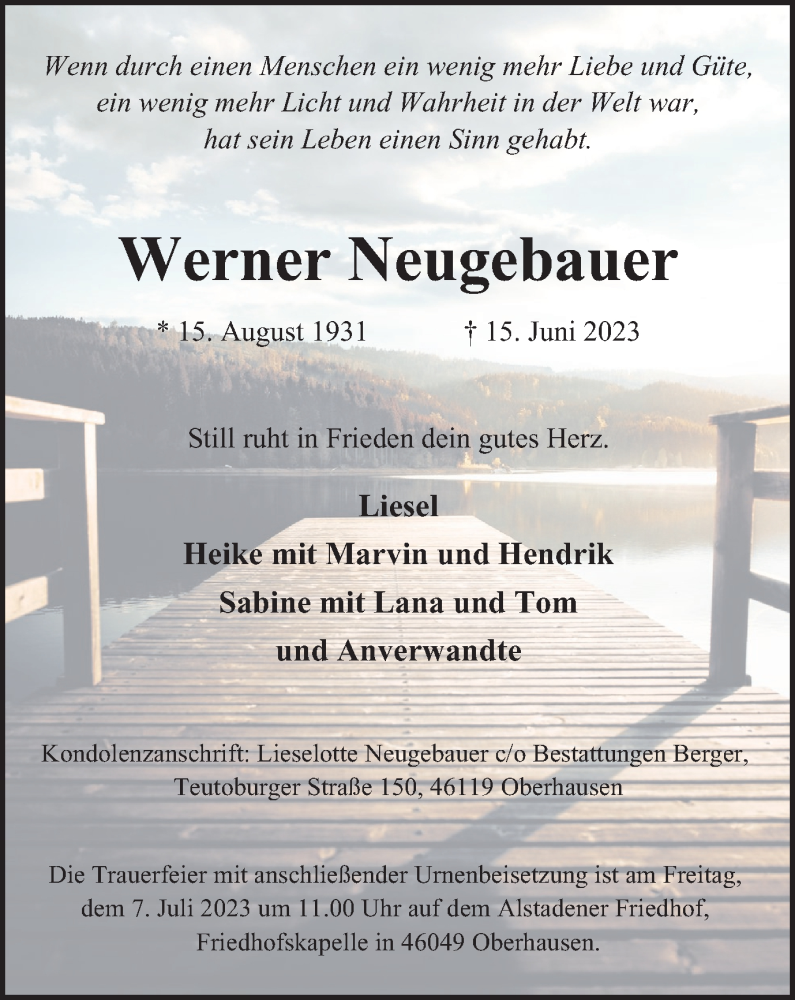 Wenn durch einen Menschen ein wenig mehr Liebe und Güte, ein wenig mehr Licht und Wahrheit in der Welt war, hat sein Leben einen Sinn gehabt.

Werner Neugebauer

* 15. August 1931 † 15. Juni 2023

Still ruht in Frieden dein gutes Herz.

Liesel
Heike mit Marvin und Hendrik
Sabine mit Lana und Tom
und Anverwandte

Kondolenzanschrift: Lieselotte Neugebauer c/o Bestattungen Berger, Teutoburger Straße 150, 46119 Oberhausen

Die Trauerfeier mit anschließender Urnenbeisetzung ist am Freitag, dem 7. Juli 2023 um 11.00 Uhr auf dem Alstadener Friedhof, Friedhofskapelle in 46049 Oberhausen.